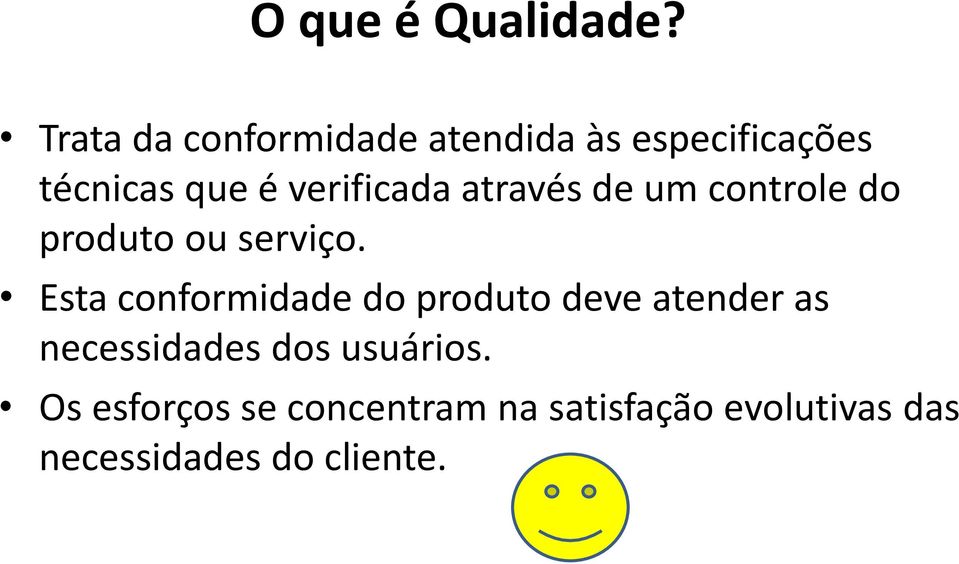 O que é Qualidade?

• Trata da conformidade atendida às especificações técnicas que é verificada através de um controle do produto ou serviço.

• Esta conformidade do produto deve atender as necessidades dos usuários.

• Os esforços se concentram na satisfação evolutivas das necessidades do cliente.